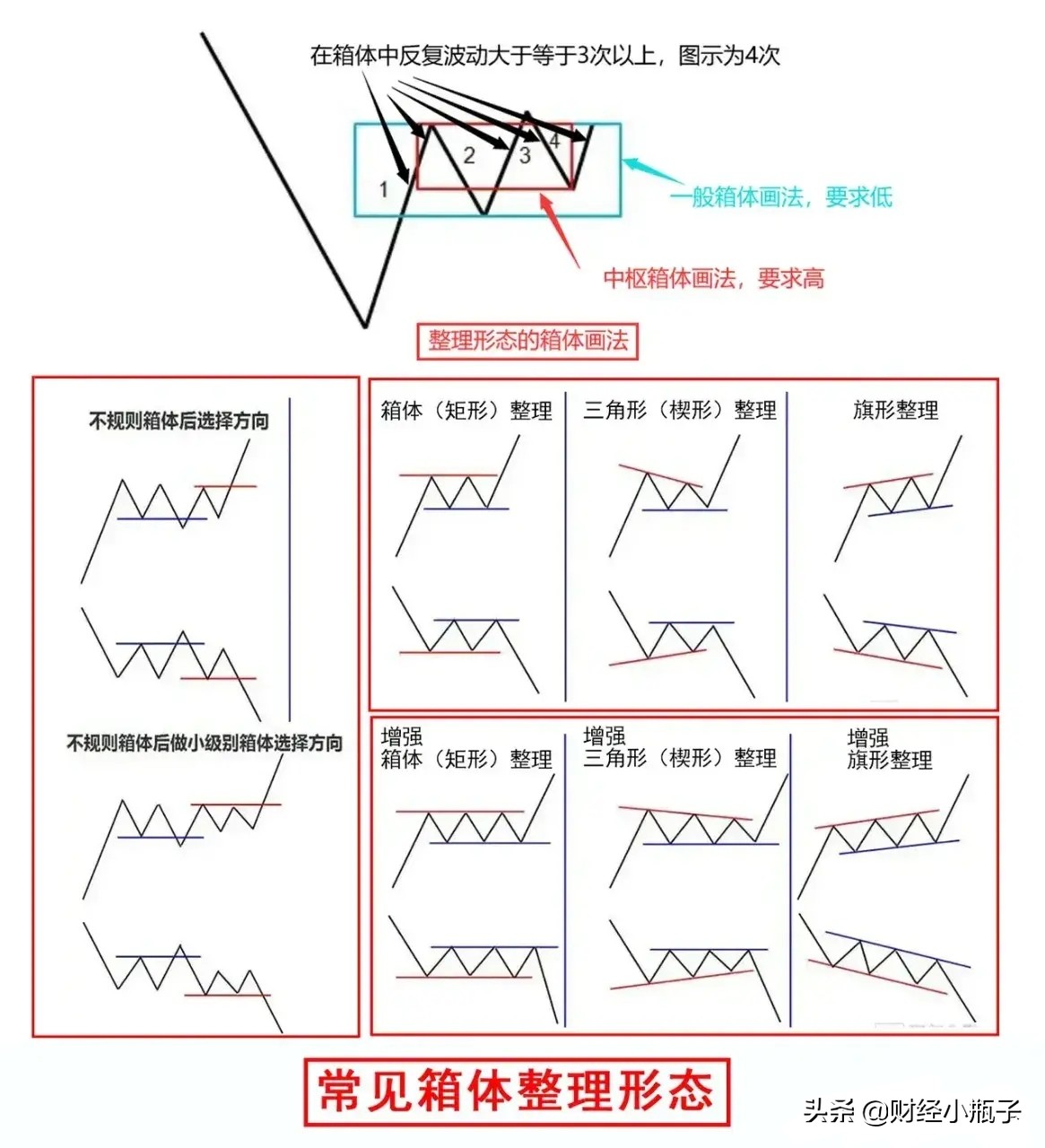 在箱体中反复波动大于等于3次以上，图示为4次

1
2
3
4

一般箱体画法，要求低

中枢箱体画法，要求高

整理形态的箱体画法

不规则箱体后选择方向

不规则箱体后做小级别箱体选择方向

箱体（矩形）整理

三角形（楔形）整理

旗形整理

增强
箱体（矩形）整理

增强
三角形（楔形）整理

增强
旗形整理

常见箱体整理形态

头条 @财经小瓶子